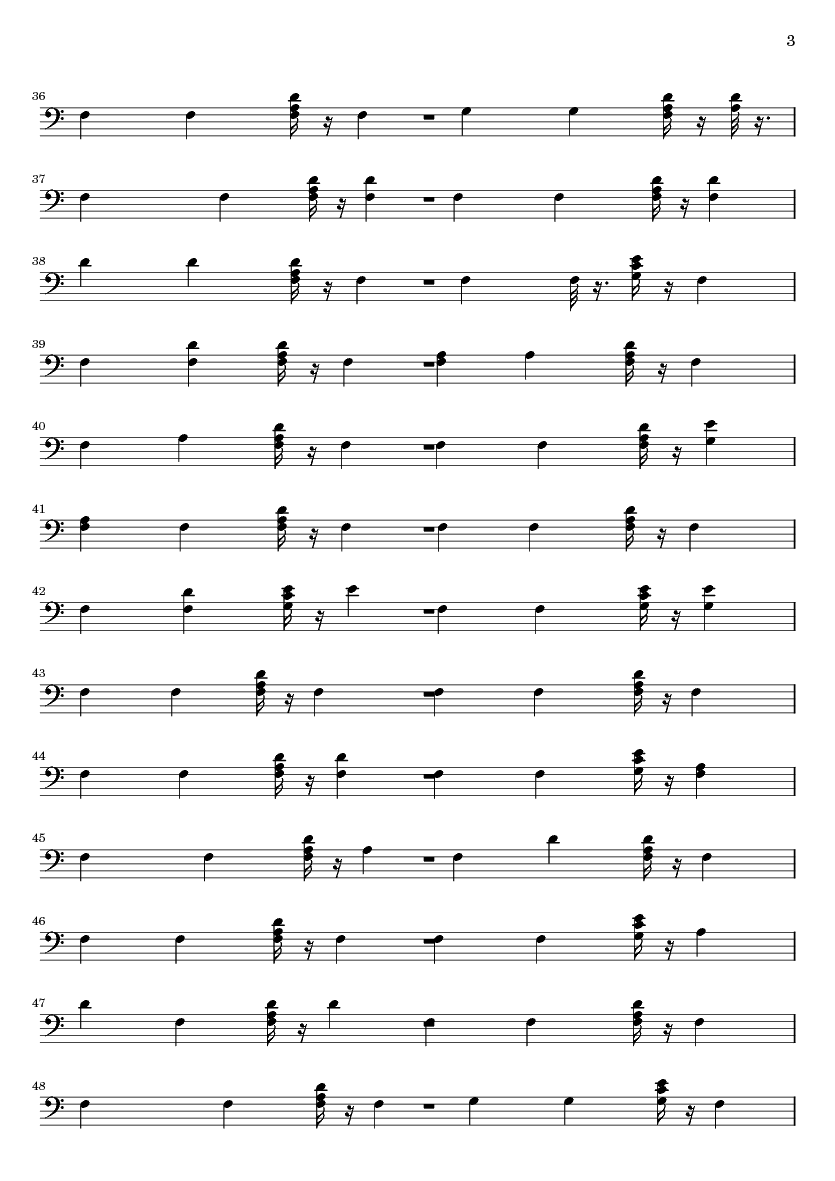 3

36

37

38

39

40

41

42

43

44

45

46

47

48